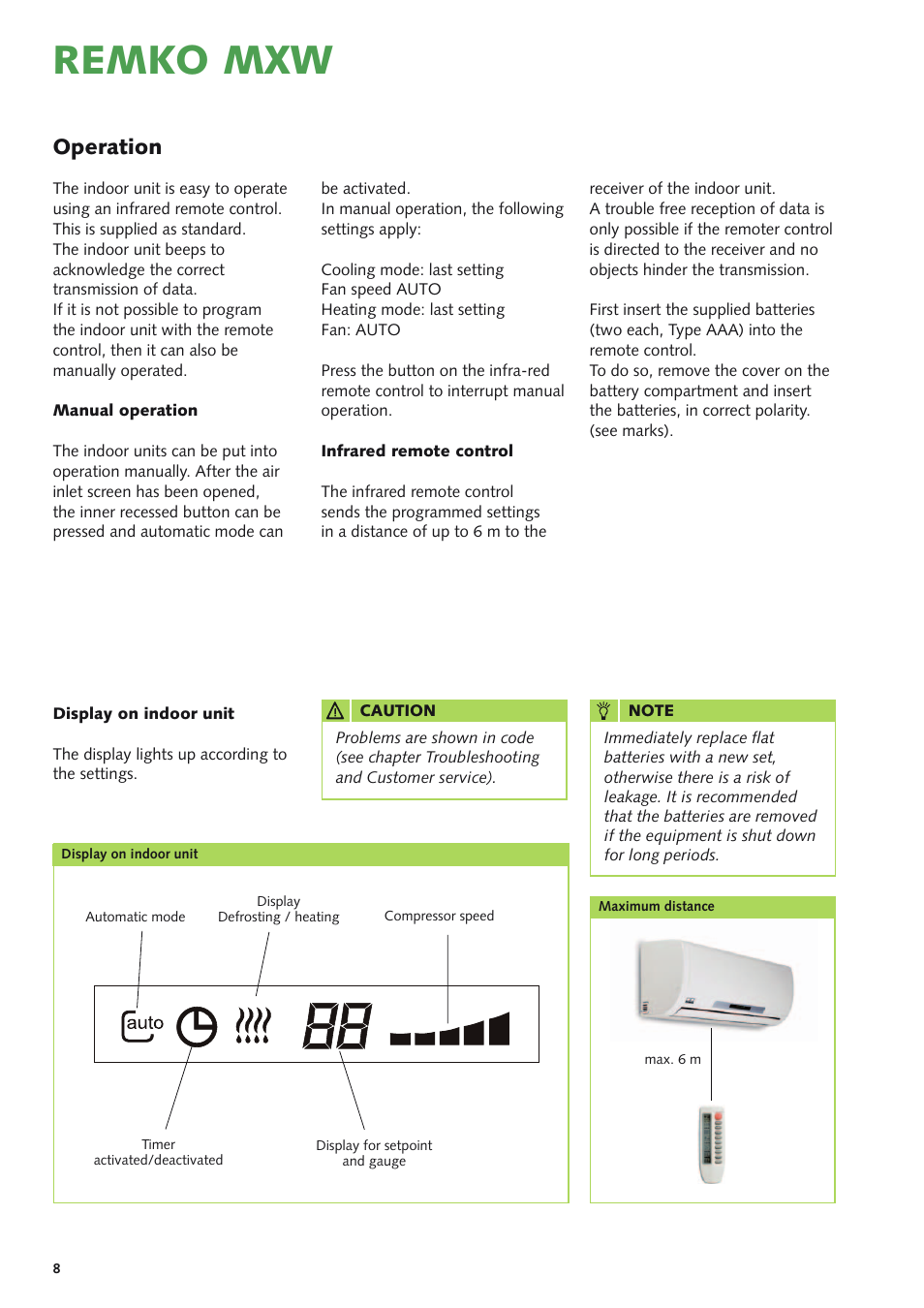 REMKO MXW

Operation

The indoor unit is easy to operate using an infrared remote control. This is supplied as standard.
The indoor unit beeps to acknowledge the correct transmission of data.
If it is not possible to program the indoor unit with the remote control, then it can also be manually operated.

Manual operation

The indoor units can be put into operation manually. After the air inlet screen has been opened, the inner recessed button can be pressed and automatic mode can be activated.
In manual operation, the following settings apply:

Cooling mode: last setting
Fan speed AUTO
Heating mode: last setting
Fan: AUTO

Press the button on the infra-red remote control to interrupt manual operation.

Infrared remote control

The infrared remote control sends the programmed settings in a distance of up to 6 m to the receiver of the indoor unit.
A trouble free reception of data is only possible if the remoter control is directed to the receiver and no objects hinder the transmission.

First insert the supplied batteries (two each, Type AAA) into the remote control.
To do so, remove the cover on the battery compartment and insert the batteries, in correct polarity. (see marks).

Display on indoor unit

The display lights up according to the settings.

CAUTION
Problems are shown in code (see chapter Troubleshooting and Customer service).

NOTE
Immediately replace flat batteries with a new set, otherwise there is a risk of leakage. It is recommended that the batteries are removed if the equipment is shut down for long periods.

Display on indoor unit

Automatic mode
Display
Defrosting / heating
Compressor speed
auto
88
Timer activated/deactivated
Display for setpoint and gauge

Maximum distance

max. 6 m

8